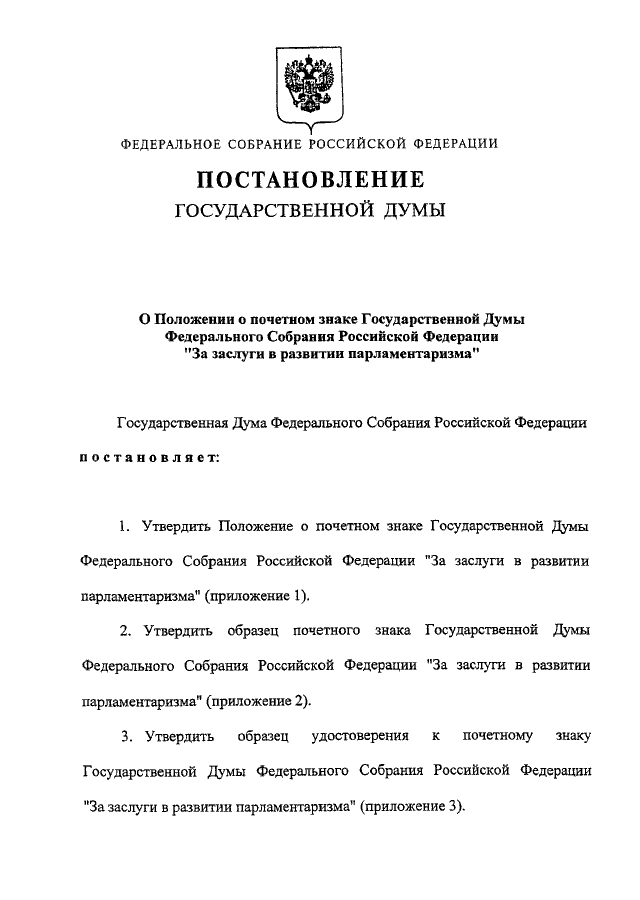 ФЕДЕРАЛЬНОЕ СОБРАНИЕ РОССИЙСКОЙ ФЕДЕРАЦИИ

ПОСТАНОВЛЕНИЕ
ГОСУДАРСТВЕННОЙ ДУМЫ

О Положении о почетном знаке Государственной Думы Федерального Собрания Российской Федерации "За заслуги в развитии парламентаризма"

Государственная Дума Федерального Собрания Российской Федерации

постановляет:

1. Утвердить Положение о почетном знаке Государственной Думы Федерального Собрания Российской Федерации "За заслуги в развитии парламентаризма" (приложение 1).

2. Утвердить образец почетного знака Государственной Думы Федерального Собрания Российской Федерации "За заслуги в развитии парламентаризма" (приложение 2).

3. Утвердить образец удостоверения к почетному знаку Государственной Думы Федерального Собрания Российской Федерации "За заслуги в развитии парламентаризма" (приложение 3).